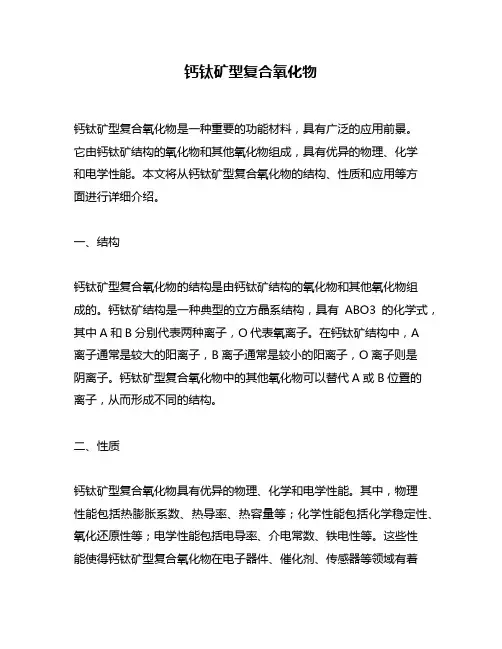 钙钛矿型复合氧化物

钙钛矿型复合氧化物是一种重要的功能材料，具有广泛的应用前景。它由钙钛矿结构的氧化物和其他氧化物组成，具有优异的物理、化学和电学性能。本文将从钙钛矿型复合氧化物的结构、性质和应用等方面进行详细介绍。

一、结构

钙钛矿型复合氧化物的结构是由钙钛矿结构的氧化物和其他氧化物组成的。钙钛矿结构是一种典型的立方晶系结构，具有 ABO3 的化学式，其中 A 和 B 分别代表两种离子，O 代表氧离子。在钙钛矿结构中，A 离子通常是较大的阳离子，B 离子通常是较小的阳离子，O 离子则是阴离子。钙钛矿型复合氧化物中的其他氧化物可以替代 A 或 B 位置的离子，从而形成不同的结构。

二、性质

钙钛矿型复合氧化物具有优异的物理、化学和电学性能。其中，物理性能包括热膨胀系数、热导率、热容量等；化学性能包括化学稳定性、氧化还原性等；电学性能包括电导率、介电常数、铁电性等。这些性能使得钙钛矿型复合氧化物在电子器件、催化剂、传感器等领域有着